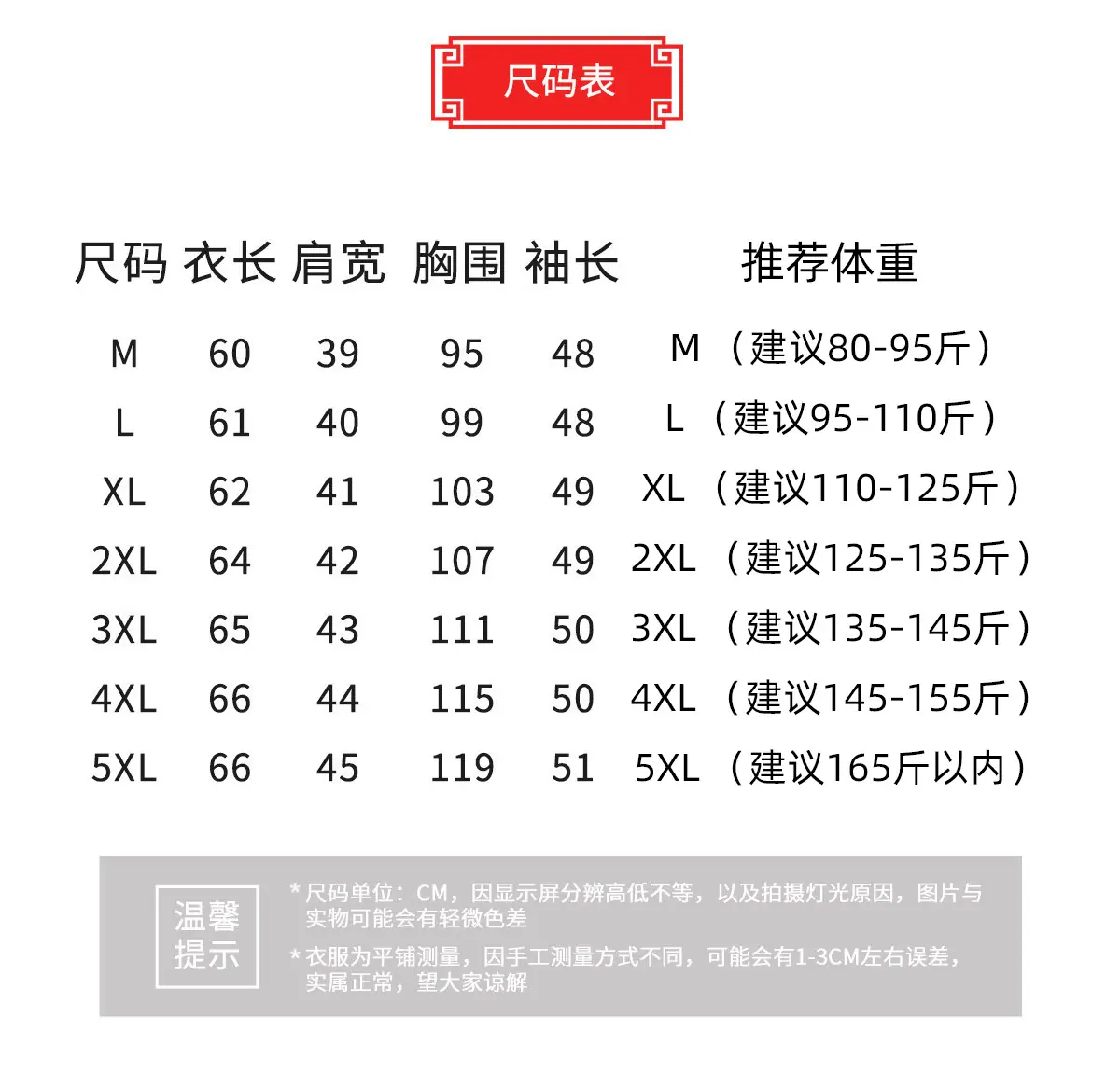 尺码表

| 尺码 | 衣长 | 肩宽 | 胸围 | 袖长 | 推荐体重 |
|---|---|---|---|---|---|
| M | 60 | 39 | 95 | 48 | M（建议80-95斤） |
| L | 61 | 40 | 99 | 48 | L（建议95-110斤） |
| XL | 62 | 41 | 103 | 49 | XL（建议110-125斤） |
| 2XL | 64 | 42 | 107 | 49 | 2XL（建议125-135斤） |
| 3XL | 65 | 43 | 111 | 50 | 3XL（建议135-145斤） |
| 4XL | 66 | 44 | 115 | 50 | 4XL（建议145-155斤） |
| 5XL | 66 | 45 | 119 | 51 | 5XL（建议165斤以内） |

温馨提示

* 尺码单位：CM，因显示屏分辨高低不等，以及拍摄灯光原因，图片与实物可能会有轻微色差

* 衣服为平铺测量，因手工测量方式不同，可能会有1-3CM左右误差，实属正常，望大家谅解